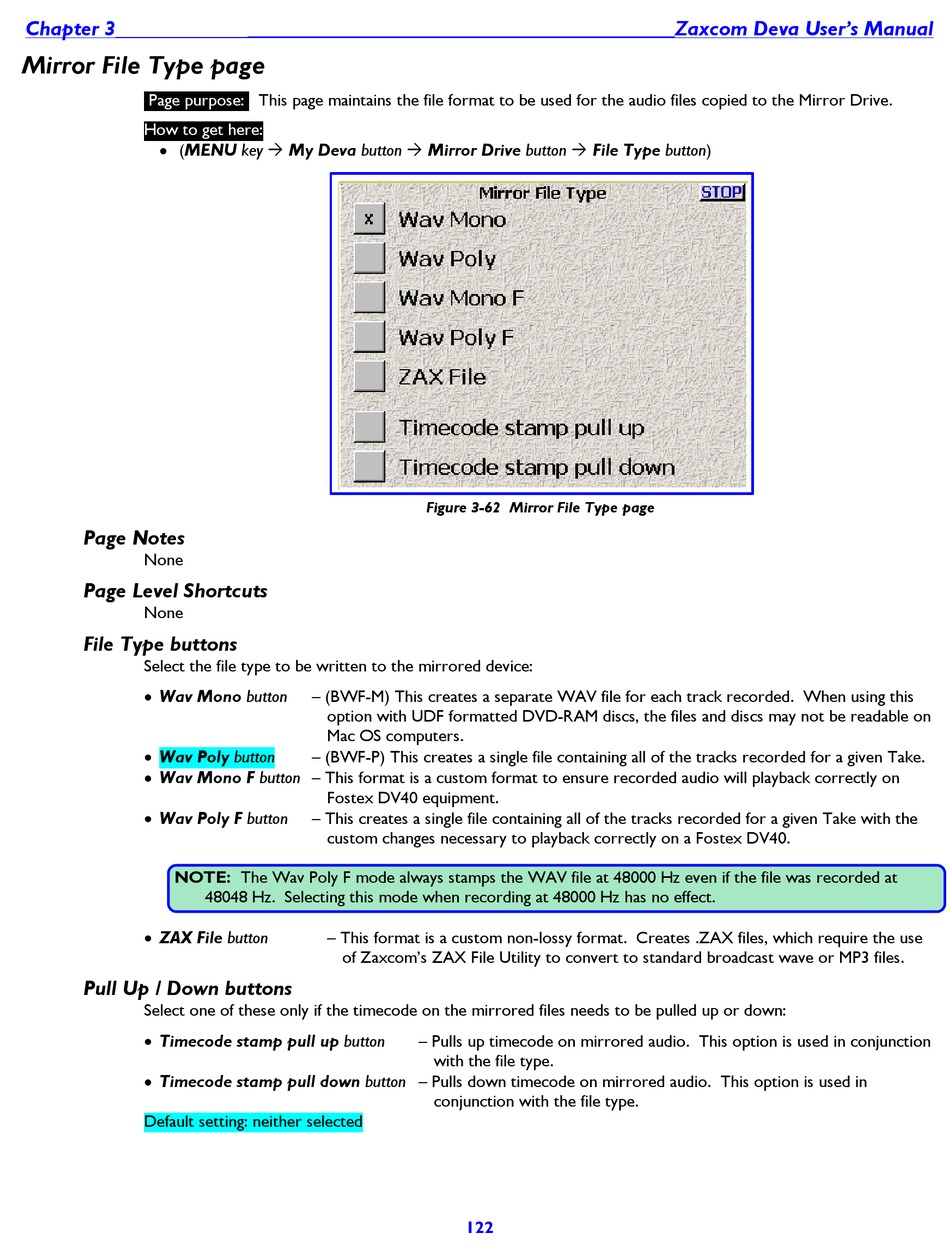 Chapter 3 Zaxcom Deva User's Manual

Mirror File Type page

Page purpose: This page maintains the file format to be used for the audio files copied to the Mirror Drive.

How to get here:
• (MENU key → My Deva button → Mirror Drive button → File Type button)

Mirror File Type STOP
x Wav Mono
Wav Poly
Wav Mono F
Wav Poly F
ZAX File
Timecode stamp pull up
Timecode stamp pull down

Figure 3-62 Mirror File Type page

Page Notes
None

Page Level Shortcuts
None

File Type buttons
Select the file type to be written to the mirrored device:

• Wav Mono button – (BWF-M) This creates a separate WAV file for each track recorded. When using this option with UDF formatted DVD-RAM discs, the files and discs may not be readable on Mac OS computers.
• Wav Poly button – (BWF-P) This creates a single file containing all of the tracks recorded for a given Take.
• Wav Mono F button – This format is a custom format to ensure recorded audio will playback correctly on Fostex DV40 equipment.
• Wav Poly F button – This creates a single file containing all of the tracks recorded for a given Take with the custom changes necessary to playback correctly on a Fostex DV40.

NOTE: The Wav Poly F mode always stamps the WAV file at 48000 Hz even if the file was recorded at 48048 Hz. Selecting this mode when recording at 48000 Hz has no effect.

• ZAX File button – This format is a custom non-lossy format. Creates .ZAX files, which require the use of Zaxcom's ZAX File Utility to convert to standard broadcast wave or MP3 files.

Pull Up / Down buttons
Select one of these only if the timecode on the mirrored files needs to be pulled up or down:

• Timecode stamp pull up button – Pulls up timecode on mirrored audio. This option is used in conjunction with the file type.
• Timecode stamp pull down button – Pulls down timecode on mirrored audio. This option is used in conjunction with the file type.

Default setting: neither selected

122